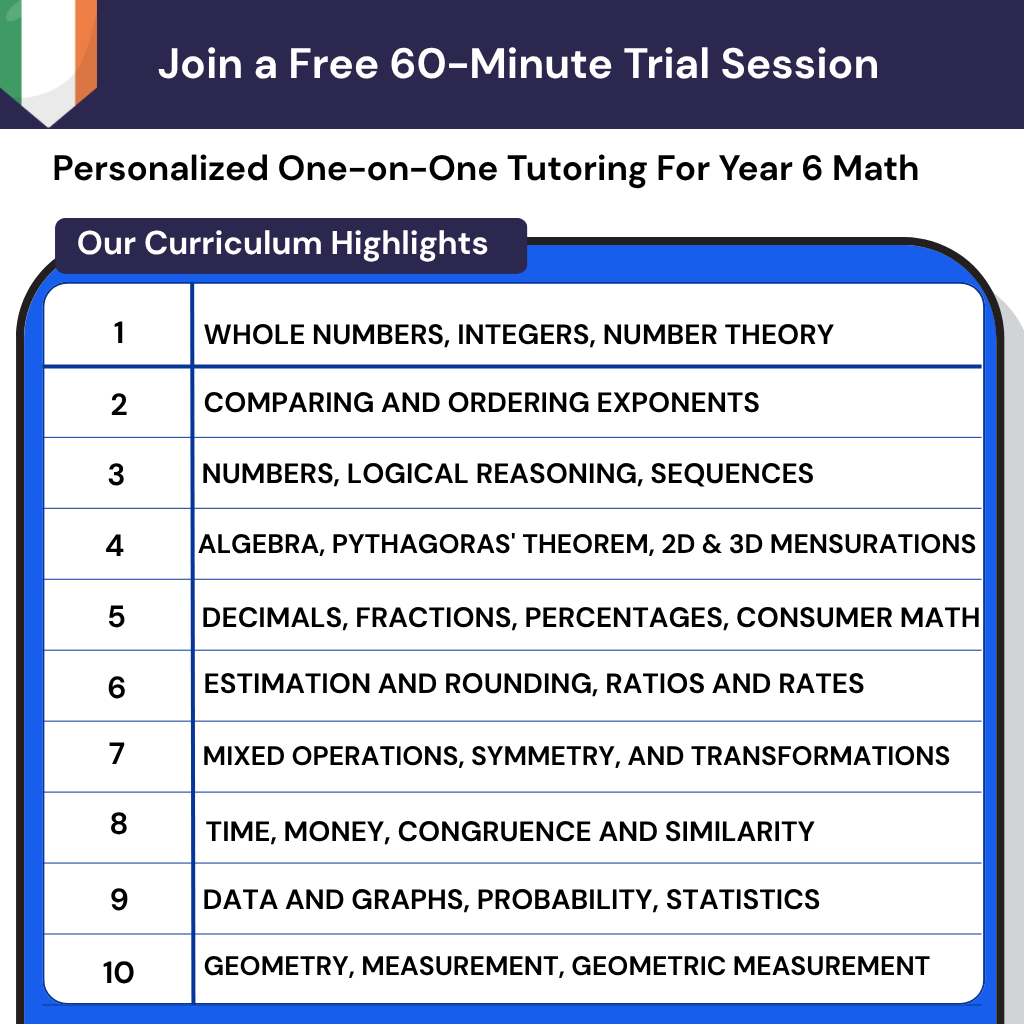 Join a Free 60-Minute Trial Session

Personalized One-on-One Tutoring For Year 6 Math

Our Curriculum Highlights

| 1 | WHOLE NUMBERS, INTEGERS, NUMBER THEORY |
|---|---|
| 2 | COMPARING AND ORDERING EXPONENTS |
| 3 | NUMBERS, LOGICAL REASONING, SEQUENCES |
| 4 | ALGEBRA, PYTHAGORAS' THEOREM, 2D & 3D MENSURATIONS |
| 5 | DECIMALS, FRACTIONS, PERCENTAGES, CONSUMER MATH |
| 6 | ESTIMATION AND ROUNDING, RATIOS AND RATES |
| 7 | MIXED OPERATIONS, SYMMETRY, AND TRANSFORMATIONS |
| 8 | TIME, MONEY, CONGRUENCE AND SIMILARITY |
| 9 | DATA AND GRAPHS, PROBABILITY, STATISTICS |
| 10 | GEOMETRY, MEASUREMENT, GEOMETRIC MEASUREMENT |